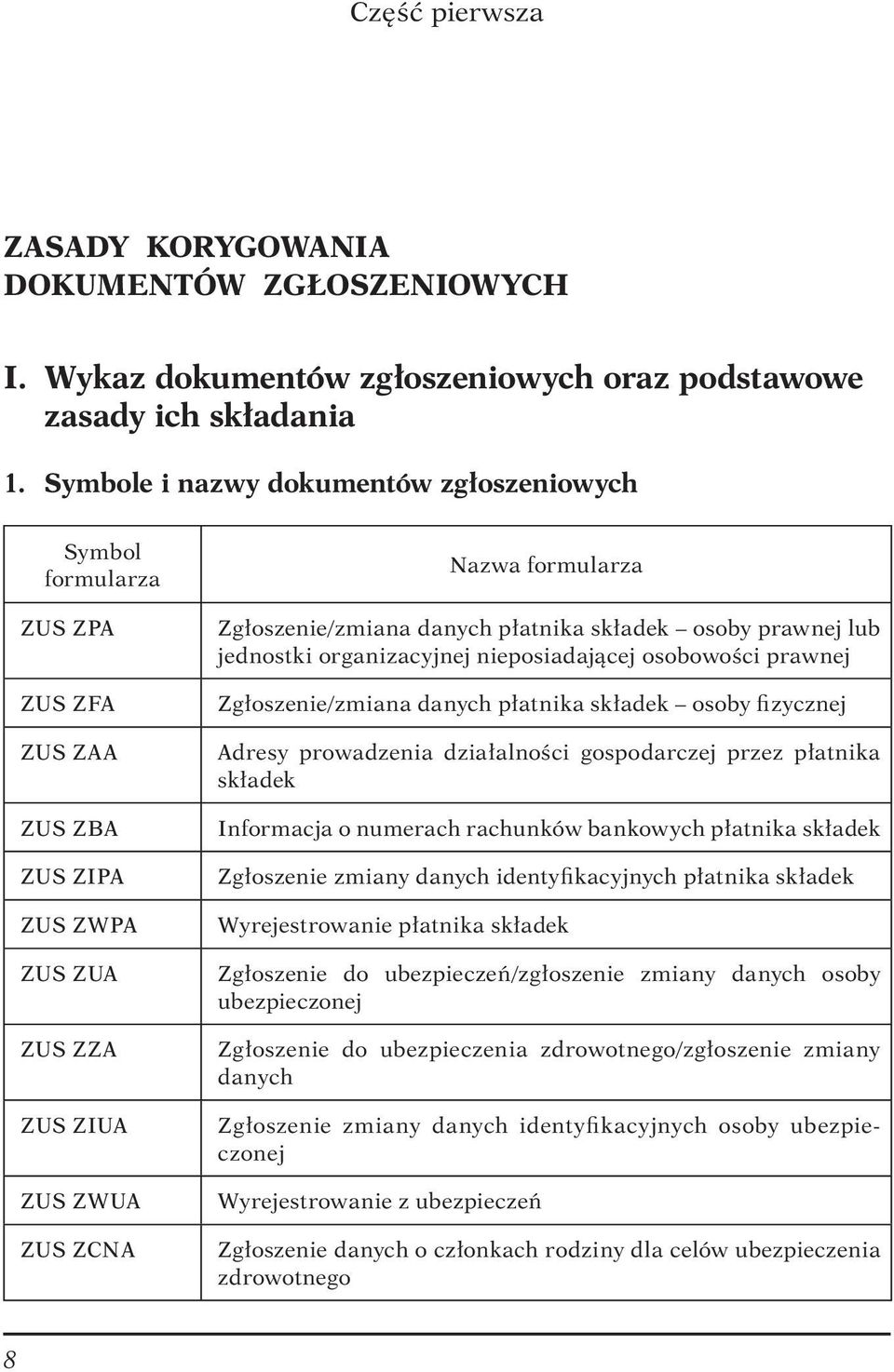 Część pierwsza

ZASADY KORYGOWANIA DOKUMENTÓW ZGŁOSZENIOWYCH

I. Wykaz dokumentów zgłoszeniowych oraz podstawowe zasady ich składania

1. Symbole i nazwy dokumentów zgłoszeniowych

| Symbol formularza | Nazwa formularza |
|---|---|
| ZUS ZPA | Zgłoszenie/zmiana danych płatnika składek – osoby prawnej lub jednostki organizacyjnej nieposiadającej osobowości prawnej |
| ZUS ZFA | Zgłoszenie/zmiana danych płatnika składek – osoby fizycznej |
| ZUS ZAA | Adresy prowadzenia działalności gospodarczej przez płatnika składek |
| ZUS ZBA | Informacja o numerach rachunków bankowych płatnika składek |
| ZUS ZIPA | Zgłoszenie zmiany danych identyfikacyjnych płatnika składek |
| ZUS ZWPA | Wyrejestrowanie płatnika składek |
| ZUS ZUA | Zgłoszenie do ubezpieczeń/zgłoszenie zmiany danych osoby ubezpieczonej |
| ZUS ZZA | Zgłoszenie do ubezpieczenia zdrowotnego/zgłoszenie zmiany danych |
| ZUS ZIUA | Zgłoszenie zmiany danych identyfikacyjnych osoby ubezpieczonej |
| ZUS ZWUA | Wyrejestrowanie z ubezpieczeń |
| ZUS ZCNA | Zgłoszenie danych o członkach rodziny dla celów ubezpieczenia zdrowotnego |

8